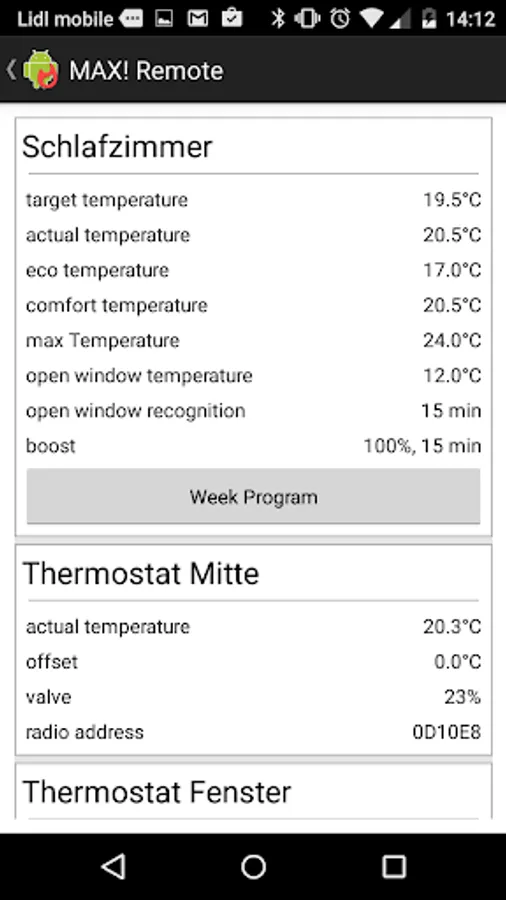 Lidl mobile 14:12

MAX! Remote

Schlafzimmer

| | |
|---|---|
| target temperature | 19.5°C |
| actual temperature | 20.5°C |
| eco temperature | 17.0°C |
| comfort temperature | 20.5°C |
| max Temperature | 24.0°C |
| open window temperature | 12.0°C |
| open window recognition | 15 min |
| boost | 100%, 15 min |

Week Program

Thermostat Mitte

| | |
|---|---|
| actual temperature | 20.3°C |
| offset | 0.0°C |
| valve | 23% |
| radio address | 0D10E8 |

Thermostat Fenster